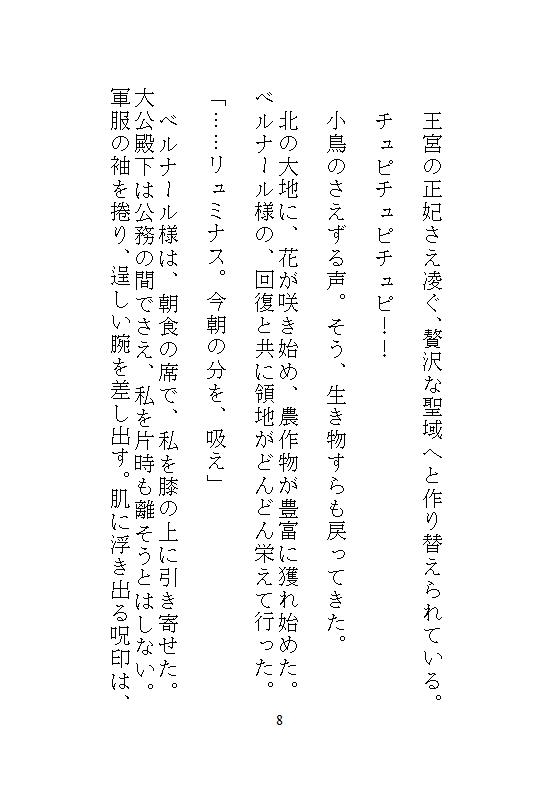 王宮の正妃さえ凌ぐ、贅沢な聖域へと作り替えられている。

チュピチュピチュピ！！

小鳥のさえずる声。そう、生き物すらも戻ってきた。

北の大地に、花が咲き始め、農作物が豊富に獲れ始めた。ベルナール様の、回復と共に領地がどんどん栄えて行った。

「……リュミナス。今朝の分を、吸え」

ベルナール様は、朝食の席で、私を膝の上に引き寄せた。大公殿下は公務の間でさえ、私を片時も離そうとはしない。軍服の袖を捲り、逞しい腕を差し出す。肌に浮き出る呪印は、

8